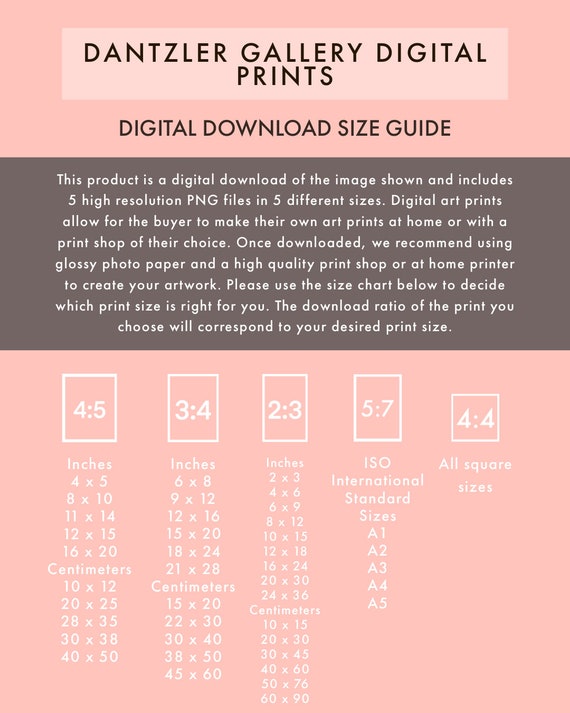 DANTZLER GALLERY DIGITAL PRINTS

DIGITAL DOWNLOAD SIZE GUIDE

This product is a digital download of the image shown and includes 5 high resolution PNG files in 5 different sizes. Digital art prints allow for the buyer to make their own art prints at home or with a print shop of their choice. Once downloaded, we recommend using glossy photo paper and a high quality print shop or at home printer to create your artwork. Please use the size chart below to decide which print size is right for you. The download ratio of the print you choose will correspond to your desired print size.

4:5

Inches
4 x 5
8 x 10
11 x 14
12 x 15
16 x 20
Centimeters
10 x 12
20 x 25
28 x 35
30 x 38
40 x 50

3:4

Inches
6 x 8
9 x 12
12 x 16
15 x 20
18 x 24
21 x 28
Centimeters
15 x 20
22 x 30
30 x 40
38 x 50
45 x 60

2:3

Inches
2 x 3
4 x 6
6 x 9
8 x 12
10 x 15
12 x 18
16 x 24
20 x 30
24 x 36
Centimeters
10 x 15
20 x 30
30 x 45
40 x 60
50 x 76
60 x 90

5:7

ISO
International
Standard
Sizes
A1
A2
A3
A4
A5

4:4

All square sizes